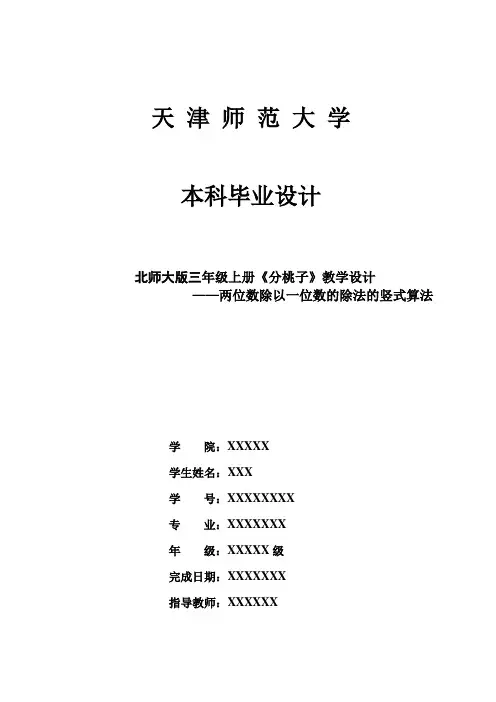 天 津 师 范 大 学

本科毕业设计

北师大版三年级上册《分桃子》教学设计
——两位数除以一位数的除法的竖式算法

学　　院：XXXXX

学生姓名：XXX

学　　号：XXXXXXXX

专　　业：XXXXXXX

年　　级：XXXXX 级

完成日期：XXXXXXX

指导教师：XXXXXX